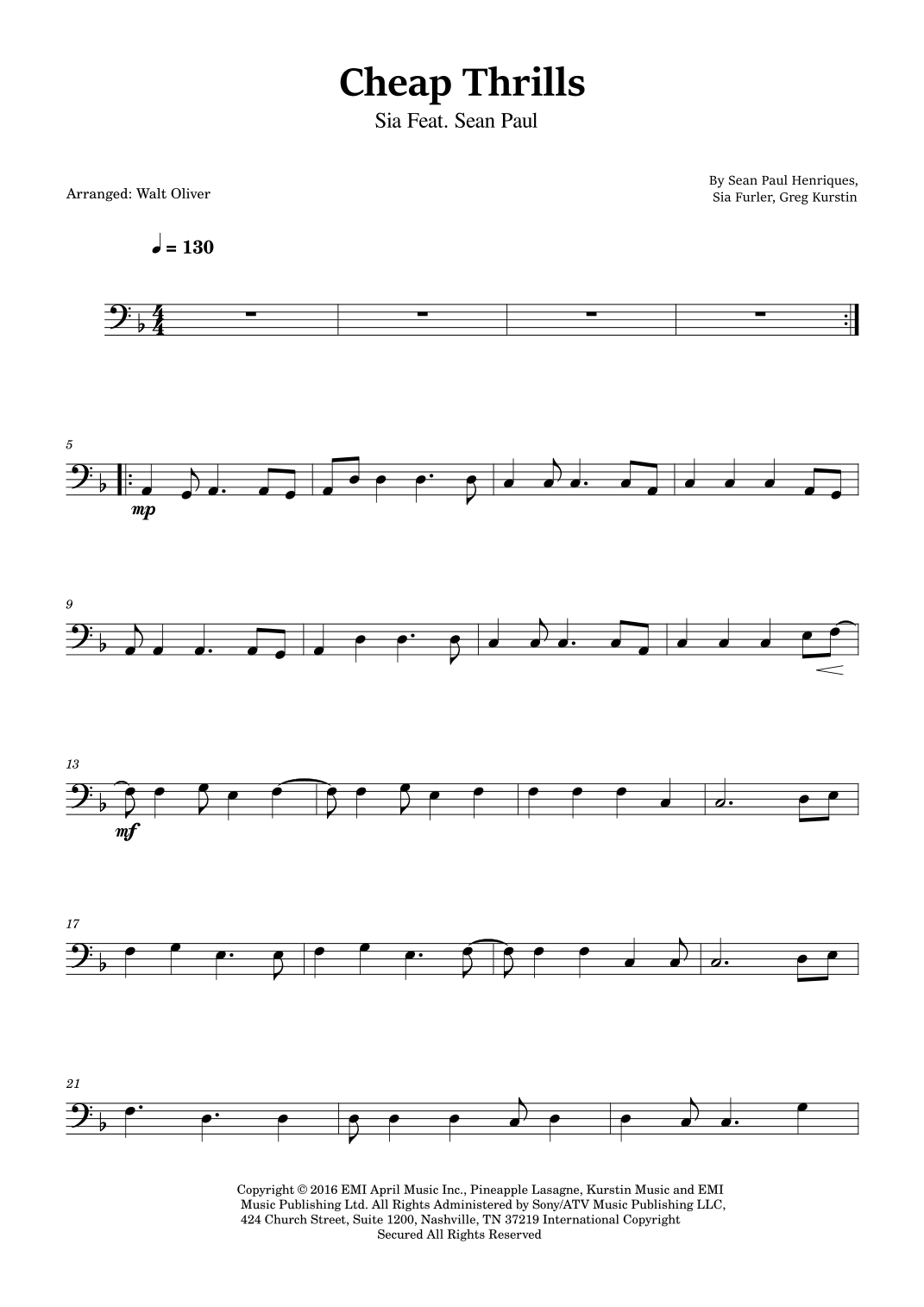 Cheap Thrills
Sia Feat. Sean Paul

Arranged: Walt Oliver

By Sean Paul Henriques,
Sia Furler, Greg Kurstin

♩ = 130

5

mp

9

13

mf

17

21

Copyright © 2016 EMI April Music Inc., Pineapple Lasagne, Kurstin Music and EMI Music Publishing Ltd. All Rights Administered by Sony/ATV Music Publishing LLC, 424 Church Street, Suite 1200, Nashville, TN 37219 International Copyright Secured All Rights Reserved